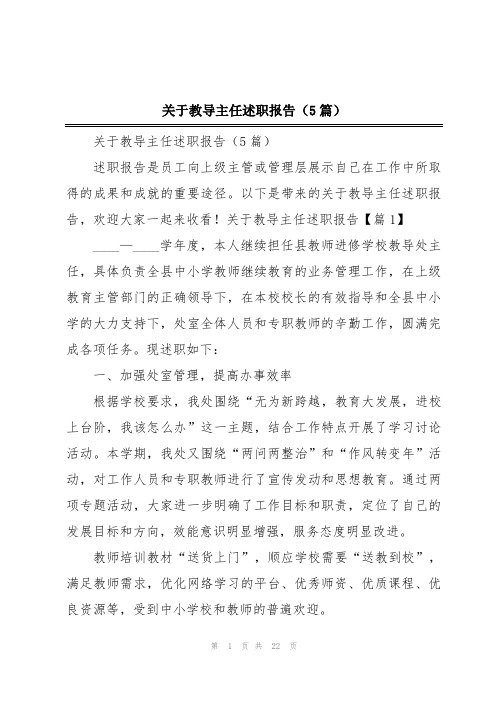 关于教导主任述职报告（5篇）

关于教导主任述职报告（5篇）

述职报告是员工向上级主管或管理层展示自己在工作中所取得的成果和成就的重要途径。以下是带来的关于教导主任述职报告，欢迎大家一起来收看！关于教导主任述职报告【篇1】

____—____学年度，本人继续担任县教师进修学校教导处主任，具体负责全县中小学教师继续教育的业务管理工作，在上级教育主管部门的正确领导下，在本校校长的有效指导和全县中小学的大力支持下，处室全体人员和专职教师的辛勤工作，圆满完成各项任务。现述职如下：

一、加强处室管理，提高办事效率

根据学校要求，我处围绕“无为新跨越，教育大发展，进校上台阶，我该怎么办”这一主题，结合工作特点开展了学习讨论活动。本学期，我处又围绕“两问两整治”和“作风转变年”活动，对工作人员和专职教师进行了宣传发动和思想教育。通过两项专题活动，大家进一步明确了工作目标和职责，定位了自己的发展目标和方向，效能意识明显增强，服务态度明显改进。

教师培训教材“送货上门”，顺应学校需要“送教到校”，满足教师需求，优化网络学习的平台、优秀师资、优质课程、优良资源等，受到中小学校和教师的普遍欢迎。

第 1 页 共 22 页